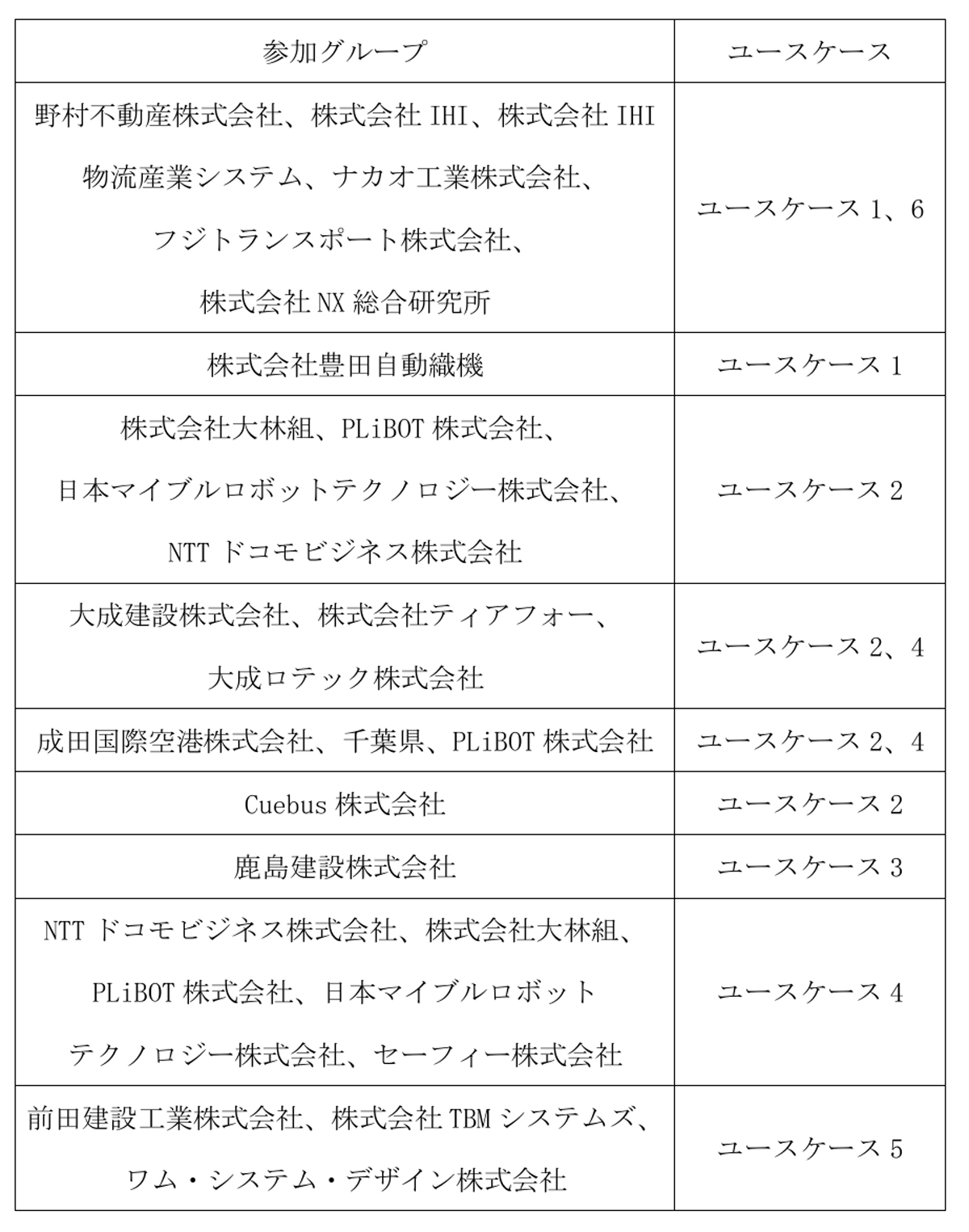 | 参加グループ | ユースケース |
|---|---|
| 野村不動産株式会社、株式会社 IHI、株式会社 IHI 物流産業システム、ナカオ工業株式会社、フジトランスポート株式会社、株式会社 NX 総合研究所 | ユースケース 1、6 |
| 株式会社豊田自動織機 | ユースケース 1 |
| 株式会社大林組、PLiBOT 株式会社、日本マイブルロボットテクノロジー株式会社、NTT ドコモビジネス株式会社 | ユースケース 2 |
| 大成建設株式会社、株式会社ティアフォー、大成ロテック株式会社 | ユースケース 2、4 |
| 成田国際空港株式会社、千葉県、PLiBOT 株式会社 | ユースケース 2、4 |
| Cuebus 株式会社 | ユースケース 2 |
| 鹿島建設株式会社 | ユースケース 3 |
| NTT ドコモビジネス株式会社、株式会社大林組、PLiBOT 株式会社、日本マイブルロボットテクノロジー株式会社、セーフィー株式会社 | ユースケース 4 |
| 前田建設工業株式会社、株式会社 TBM システムズ、ワム・システム・デザイン株式会社 | ユースケース 5 |